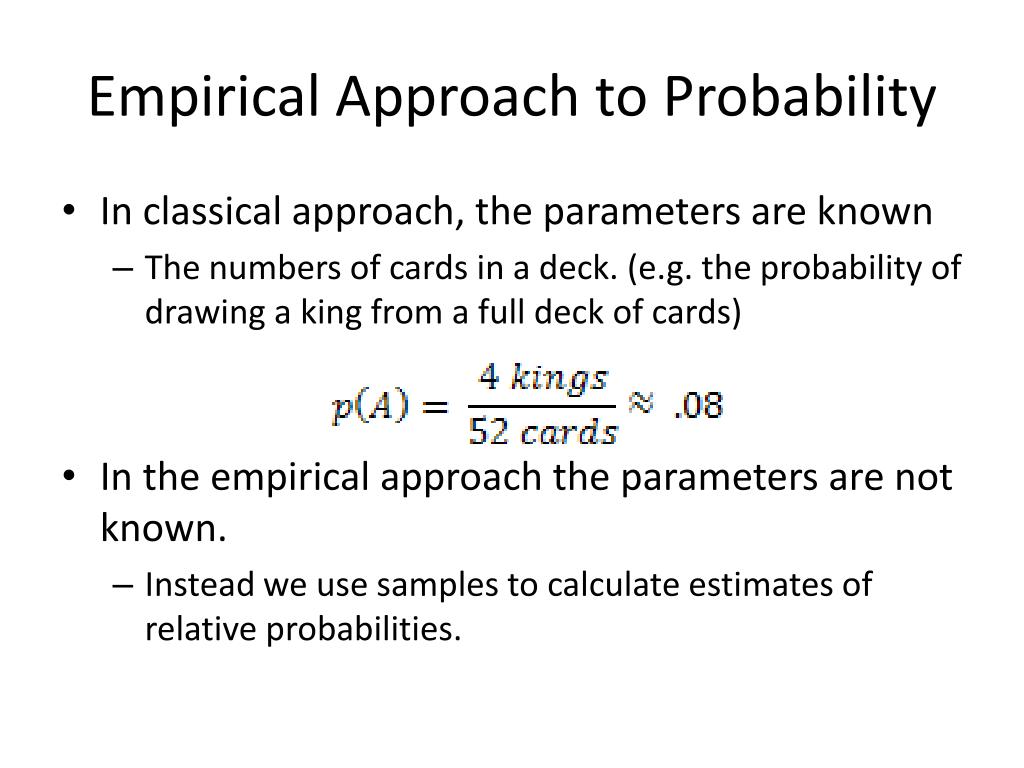 Empirical Approach to Probability

• In classical approach, the parameters are known

– The numbers of cards in a deck. (e.g. the probability of drawing a king from a full deck of cards)

$p(A) = \frac{4\ kings}{52\ cards} \approx .08$

• In the empirical approach the parameters are not known.

– Instead we use samples to calculate estimates of relative probabilities.